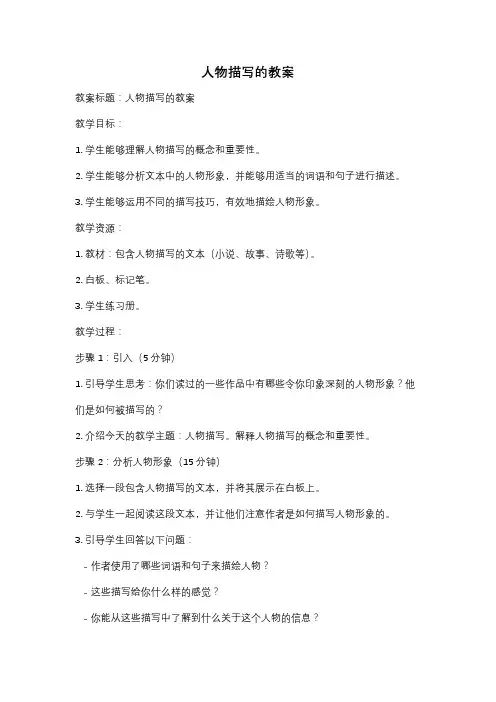 人物描写的教案

教案标题：人物描写的教案

教学目标：

1. 学生能够理解人物描写的概念和重要性。

2. 学生能够分析文本中的人物形象，并能够用适当的词语和句子进行描述。

3. 学生能够运用不同的描写技巧，有效地描绘人物形象。

教学资源：

1. 教材：包含人物描写的文本（小说、故事、诗歌等）。

2. 白板、标记笔。

3. 学生练习册。

教学过程：

步骤 1：引入（5 分钟）

1. 引导学生思考：你们读过的一些作品中有哪些令你印象深刻的人物形象？他们是如何被描写的？

2. 介绍今天的教学主题：人物描写。解释人物描写的概念和重要性。

步骤 2：分析人物形象（15 分钟）

1. 选择一段包含人物描写的文本，并将其展示在白板上。

2. 与学生一起阅读这段文本，并让他们注意作者是如何描写人物形象的。

3. 引导学生回答以下问题：

- 作者使用了哪些词语和句子来描绘人物？

- 这些描写给你什么样的感觉？

- 你能从这些描写中了解到什么关于这个人物的信息？